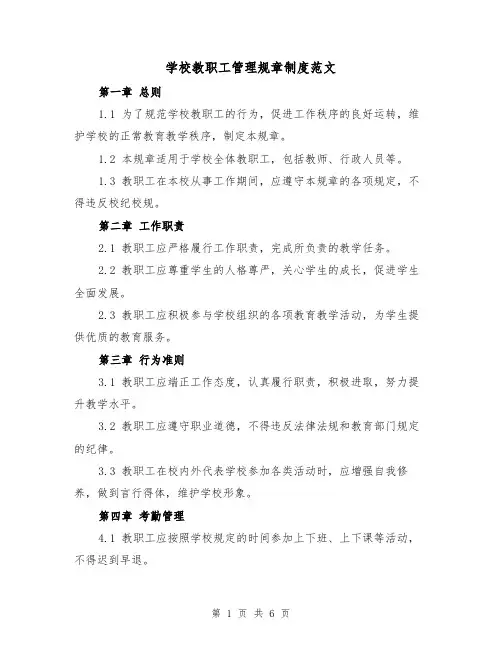 学校教职工管理规章制度范文

第一章 总则

1.1 为了规范学校教职工的行为，促进工作秩序的良好运转，维护学校的正常教育教学秩序，制定本规章。

1.2 本规章适用于学校全体教职工，包括教师、行政人员等。

1.3 教职工在本校从事工作期间，应遵守本规章的各项规定，不得违反校纪校规。

第二章 工作职责

2.1 教职工应严格履行工作职责，完成所负责的教学任务。

2.2 教职工应尊重学生的人格尊严，关心学生的成长，促进学生全面发展。

2.3 教职工应积极参与学校组织的各项教育教学活动，为学生提供优质的教育服务。

第三章 行为准则

3.1 教职工应端正工作态度，认真履行职责，积极进取，努力提升教学水平。

3.2 教职工应遵守职业道德，不得违反法律法规和教育部门规定的纪律。

3.3 教职工在校内外代表学校参加各类活动时，应增强自我修养，做到言行得体，维护学校形象。

第四章 考勤管理

4.1 教职工应按照学校规定的时间参加上下班、上下课等活动，不得迟到早退。

第 1 页 共 6 页